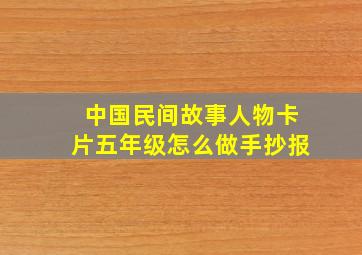 中国民间故事人物卡片五年级怎么做手抄报